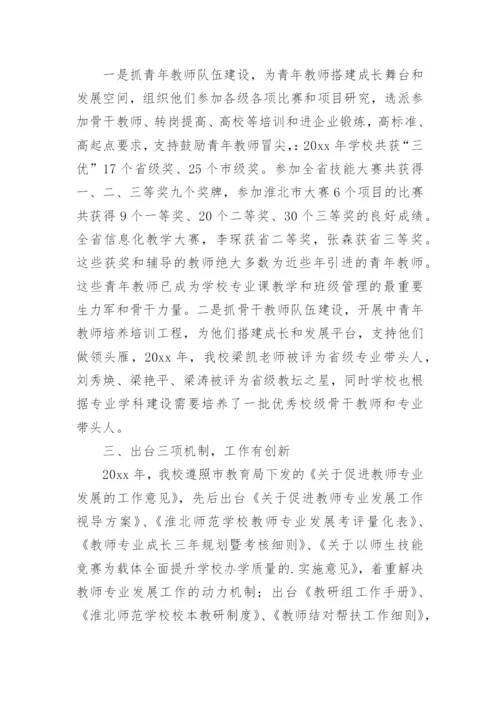 一是抓青年教师队伍建设，为青年教师搭建成长舞台和发展空间，组织他们参加各级各项比赛和项目研究，选派参加骨干教师、转岗提高、高校等培训和进企业锻炼，高标准、高起点要求，支持鼓励青年教师冒尖，：20xx 年学校共获“三优”17 个省级奖、25 个市级奖。参加全省技能大赛共获得一、二、三等奖九个奖牌，参加淮北市大赛 6 个项目的比赛共获得 9 个一等奖、20 个二等奖、30 个三等奖的良好成绩。全省信息化教学大赛，李琛获省二等奖，张森获省三等奖。这些获奖和辅导的教师绝大多数为近些年引进的青年教师。这些青年教师已成为学校专业课教学和班级管理的最重要生力军和骨干力量。二是抓骨干教师队伍建设，开展中青年教师培养培训工程，为他们搭建成长和发展平台，支持他们做领头雁，20xx 年，我校梁凯老师被评为省级专业带头人，刘秀焕、梁艳平、梁涛被评为省级教坛之星，同时学校也根据专业学科建设需要培养了一批优秀校级骨干教师和专业带头人。

三、出台三项机制，工作有创新

20xx 年，我校遵照市教育局下发的《关于促进教师专业发展的工作意见》，先后出台《关于促进教师专业发展工作视导方案》、《淮北师范学校教师专业发展考评量化表》、《教师专业成长三年规划暨考核细则》、《关于以师生技能竞赛为载体全面提升学校办学质量的.实施意见》，着重解决教师专业发展工作的动力机制；出台《教研组工作手册》、《淮北师范学校校本教研制度》、《教师结对帮扶工作细则》，